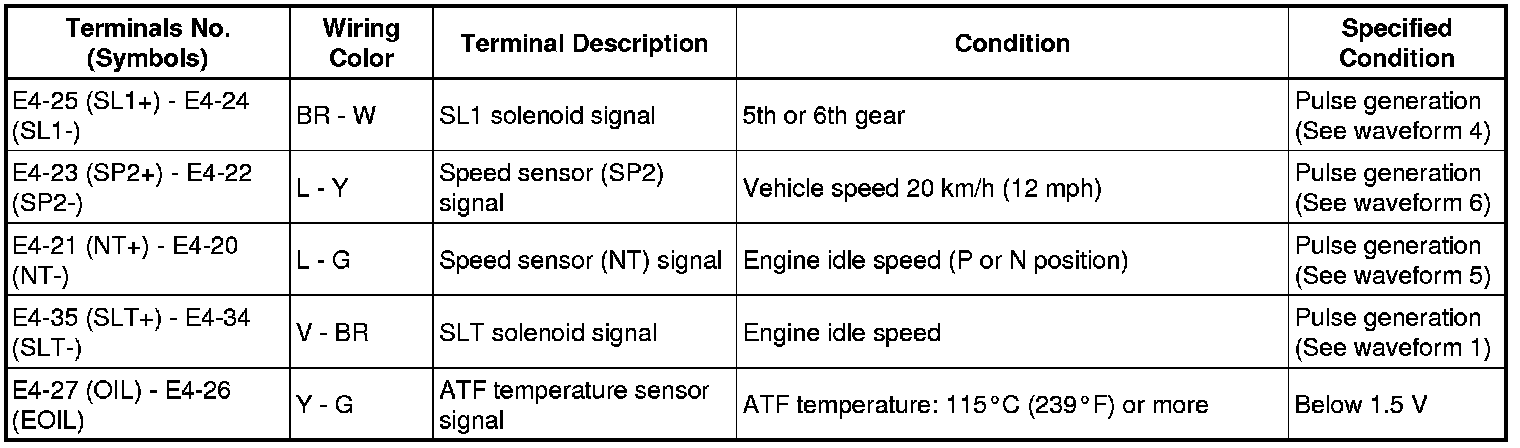 | Terminals No. (Symbols) | Wiring Color | Terminal Description | Condition | Specified Condition |
|---|---|---|---|---|
| E4-25 (SL1+) - E4-24 (SL1-) | BR - W | SL1 solenoid signal | 5th or 6th gear | Pulse generation (See waveform 4) |
| E4-23 (SP2+) - E4-22 (SP2-) | L - Y | Speed sensor (SP2) signal | Vehicle speed 20 km/h (12 mph) | Pulse generation (See waveform 6) |
| E4-21 (NT+) - E4-20 (NT-) | L - G | Speed sensor (NT) signal | Engine idle speed (P or N position) | Pulse generation (See waveform 5) |
| E4-35 (SLT+) - E4-34 (SLT-) | V - BR | SLT solenoid signal | Engine idle speed | Pulse generation (See waveform 1) |
| E4-27 (OIL) - E4-26 (EOIL) | Y - G | ATF temperature sensor signal | ATF temperature: 115°C (239°F) or more | Below 1.5 V |